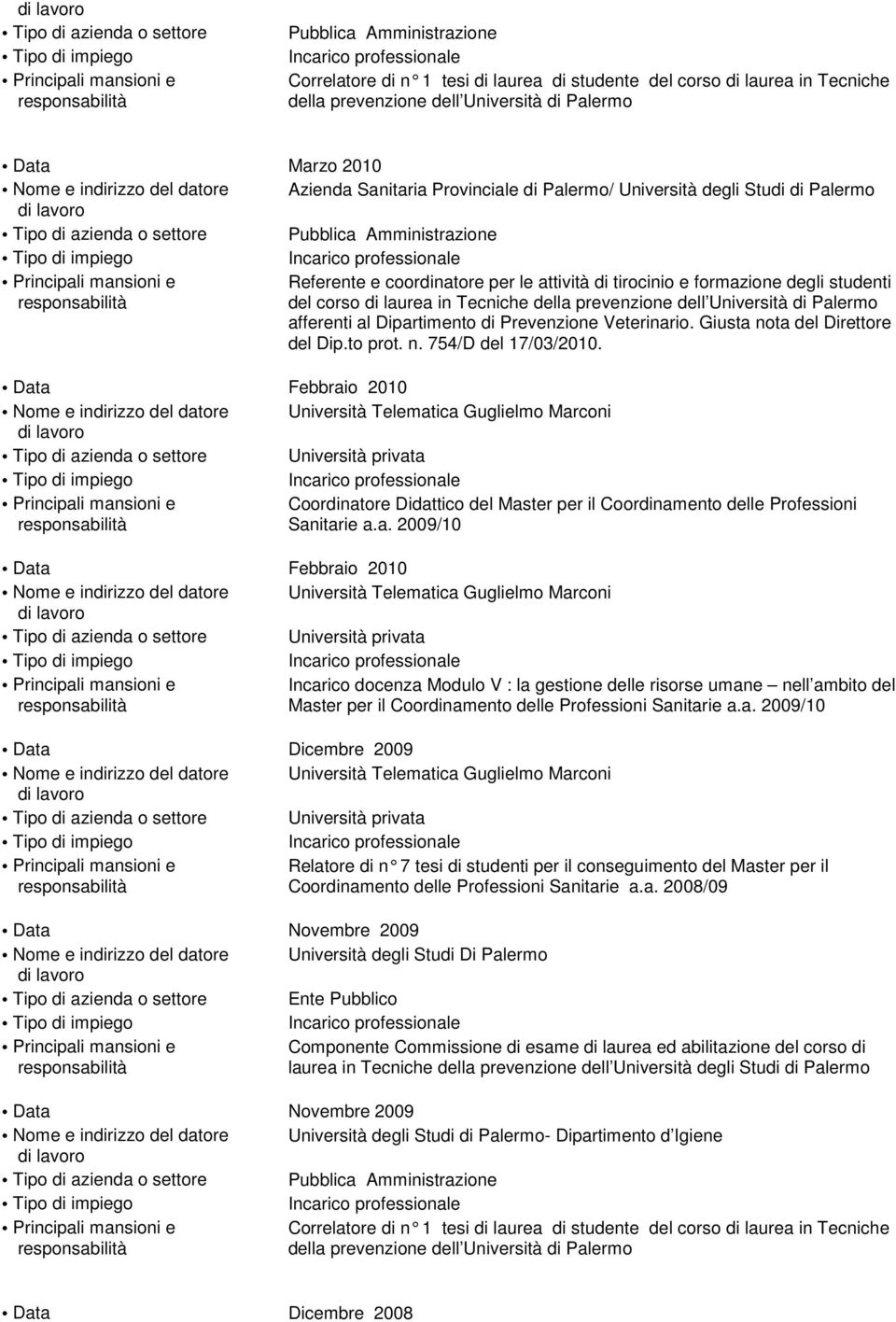 di lavoro
• Tipo di azienda o settore Pubblica Amministrazione
• Tipo di impiego Incarico professionale
• Principali mansioni e responsabilità Correlatore di n° 1 tesi di laurea di studente del corso di laurea in Tecniche della prevenzione dell Università di Palermo

• Data Marzo 2010
• Nome e indirizzo del datore di lavoro Azienda Sanitaria Provinciale di Palermo/ Università degli Studi di Palermo
• Tipo di azienda o settore Pubblica Amministrazione
• Tipo di impiego Incarico professionale
• Principali mansioni e responsabilità Referente e coordinatore per le attività di tirocinio e formazione degli studenti del corso di laurea in Tecniche della prevenzione dell Università di Palermo afferenti al Dipartimento di Prevenzione Veterinario. Giusta nota del Direttore del Dip.to prot. n. 754/D del 17/03/2010.

• Data Febbraio 2010
• Nome e indirizzo del datore di lavoro Università Telematica Guglielmo Marconi
• Tipo di azienda o settore Università privata
• Tipo di impiego Incarico professionale
• Principali mansioni e responsabilità Coordinatore Didattico del Master per il Coordinamento delle Professioni Sanitarie a.a. 2009/10

• Data Febbraio 2010
• Nome e indirizzo del datore di lavoro Università Telematica Guglielmo Marconi
• Tipo di azienda o settore Università privata
• Tipo di impiego Incarico professionale
• Principali mansioni e responsabilità Incarico docenza Modulo V : la gestione delle risorse umane – nell ambito del Master per il Coordinamento delle Professioni Sanitarie a.a. 2009/10

• Data Dicembre 2009
• Nome e indirizzo del datore di lavoro Università Telematica Guglielmo Marconi
• Tipo di azienda o settore Università privata
• Tipo di impiego Incarico professionale
• Principali mansioni e responsabilità Relatore di n° 7 tesi di studenti per il conseguimento del Master per il Coordinamento delle Professioni Sanitarie a.a. 2008/09

• Data Novembre 2009
• Nome e indirizzo del datore di lavoro Università degli Studi Di Palermo
• Tipo di azienda o settore Ente Pubblico
• Tipo di impiego Incarico professionale
• Principali mansioni e responsabilità Componente Commissione di esame di laurea ed abilitazione del corso di laurea in Tecniche della prevenzione dell Università degli Studi di Palermo

• Data Novembre 2009
• Nome e indirizzo del datore di lavoro Università degli Studi di Palermo- Dipartimento d Igiene
• Tipo di azienda o settore Pubblica Amministrazione
• Tipo di impiego Incarico professionale
• Principali mansioni e responsabilità Correlatore di n° 1 tesi di laurea di studente del corso di laurea in Tecniche della prevenzione dell Università di Palermo

• Data Dicembre 2008